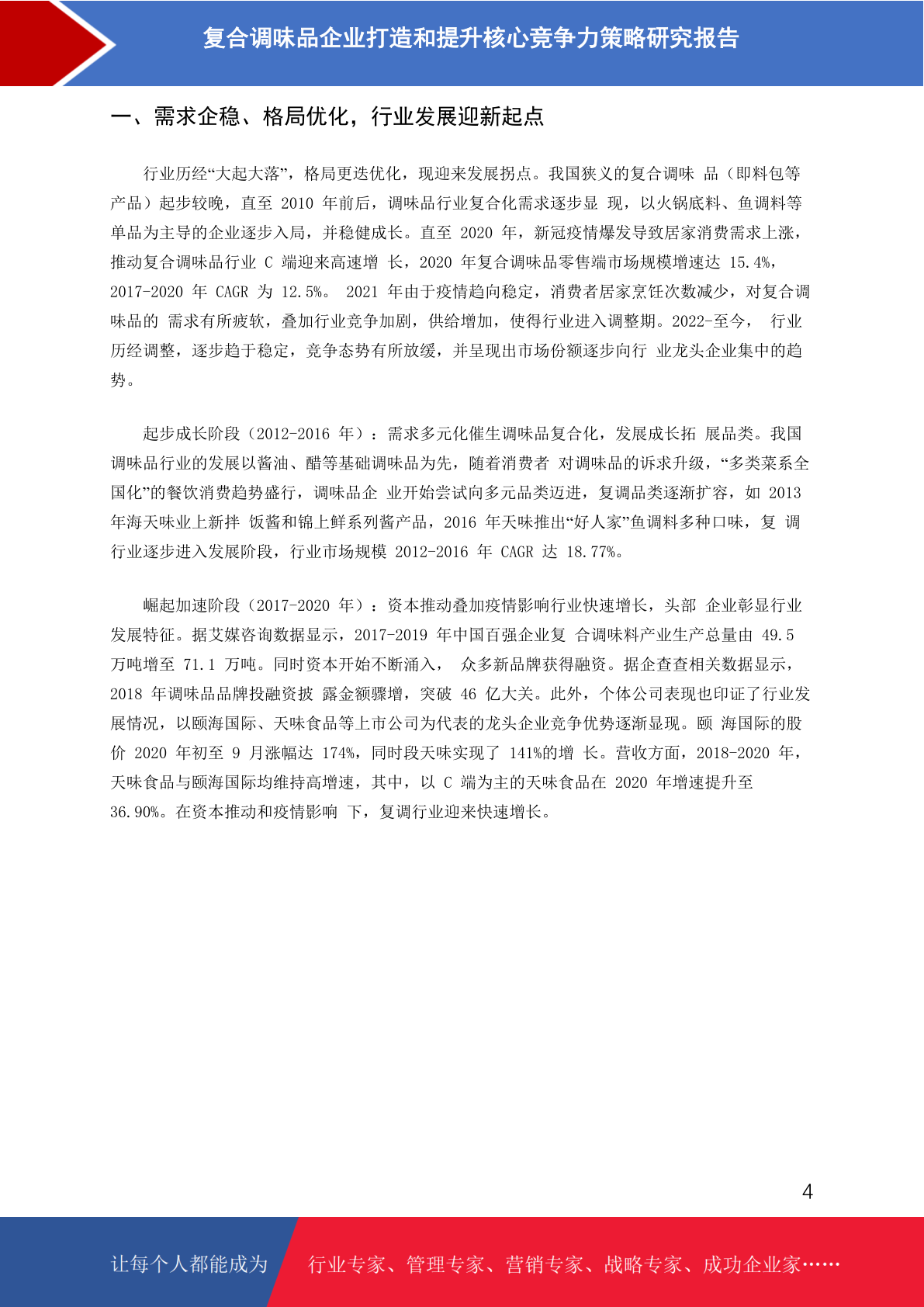 复合调味品企业打造和提升核心竞争力策略研究报告

一、需求企稳、格局优化，行业发展迎新起点

行业历经“大起大落”，格局更迭优化，现迎来发展拐点。我国狭义的复合调味 品（即料包等产品）起步较晚，直至 2010 年前后，调味品行业复合化需求逐步显 现，以火锅底料、鱼调料等单品为主导的企业逐步入局，并稳健成长。直至 2020 年，新冠疫情爆发导致居家消费需求上涨，推动复合调味品行业 C 端迎来高速增 长，2020 年复合调味品零售端市场规模增速达 15.4%，2017-2020 年 CAGR 为 12.5%。 2021 年由于疫情趋向稳定，消费者居家烹饪次数减少，对复合调味品的 需求有所疲软，叠加行业竞争加剧，供给增加，使得行业进入调整期。2022-至今， 行业历经调整，逐步趋于稳定，竞争态势有所放缓，并呈现出市场份额逐步向行 业龙头企业集中的趋势。

起步成长阶段（2012-2016 年）：需求多元化催生调味品复合化，发展成长拓 展品类。我国调味品行业的发展以酱油、醋等基础调味品为先，随着消费者 对调味品的诉求升级，“多类菜系全国化”的餐饮消费趋势盛行，调味品企 业开始尝试向多元品类迈进，复调品类逐渐扩容，如 2013 年海天味业上新拌 饭酱和锦上鲜系列酱产品，2016 年天味推出“好人家”鱼调料多种口味，复 调行业逐步进入发展阶段，行业市场规模 2012-2016 年 CAGR 达 18.77%。

崛起加速阶段（2017-2020 年）：资本推动叠加疫情影响行业快速增长，头部 企业彰显行业发展特征。据艾媒咨询数据显示，2017-2019 年中国百强企业复 合调味料产业生产总量由 49.5 万吨增至 71.1 万吨。同时资本开始不断涌入， 众多新品牌获得融资。据企查查相关数据显示，2018 年调味品品牌投融资披 露金额骤增，突破 46 亿大关。此外，个体公司表现也印证了行业发展情况，以颐海国际、天味食品等上市公司为代表的龙头企业竞争优势逐渐显现。颐 海国际的股价 2020 年初至 9 月涨幅达 174%，同时段天味实现了 141%的增 长。营收方面，2018-2020 年，天味食品与颐海国际均维持高增速，其中，以 C 端为主的天味食品在 2020 年增速提升至 36.90%。在资本推动和疫情影响 下，复调行业迎来快速增长。

4

让每个人都能成为 行业专家、管理专家、营销专家、战略专家、成功企业家……